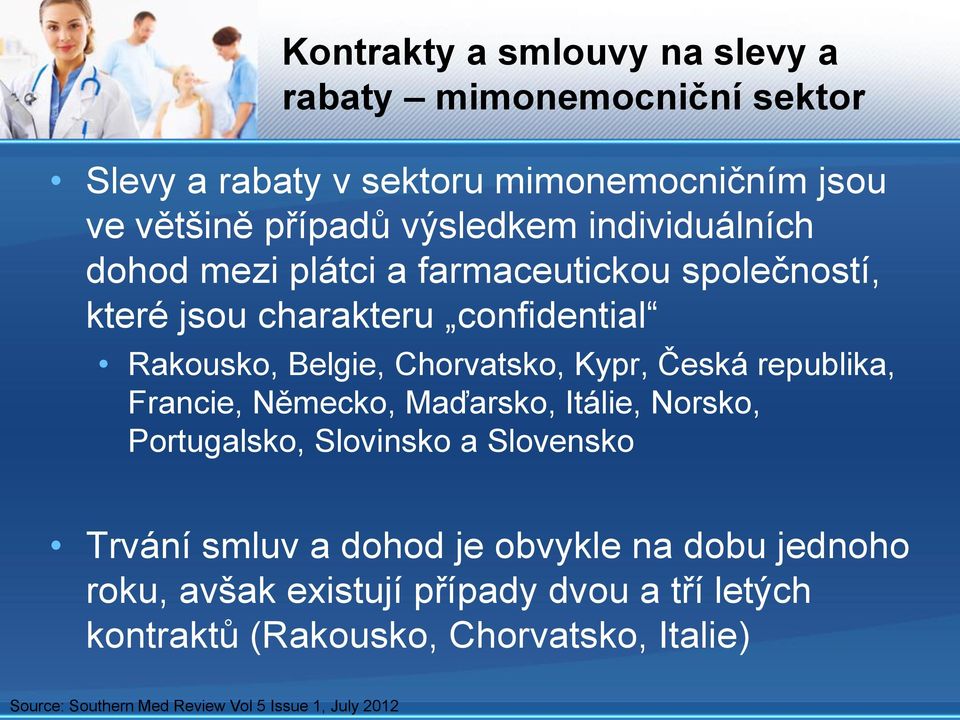 Kontrakty a smlouvy na slevy a rabaty – mimonemocniční sektor

• Slevy a rabaty v sektoru mimonemocničním jsou ve většině případů výsledkem individuálních dohod mezi plátci a farmaceutickou společností, které jsou charakteru „confidential“

• Rakousko, Belgie, Chorvatsko, Kypr, Česká republika, Francie, Německo, Maďarsko, Itálie, Norsko, Portugalsko, Slovinsko a Slovensko

• Trvání smluv a dohod je obvykle na dobu jednoho roku, avšak existují případy dvou a tří letých kontraktů (Rakousko, Chorvatsko, Italie)

Source: Southern Med Review Vol 5 Issue 1, July 2012